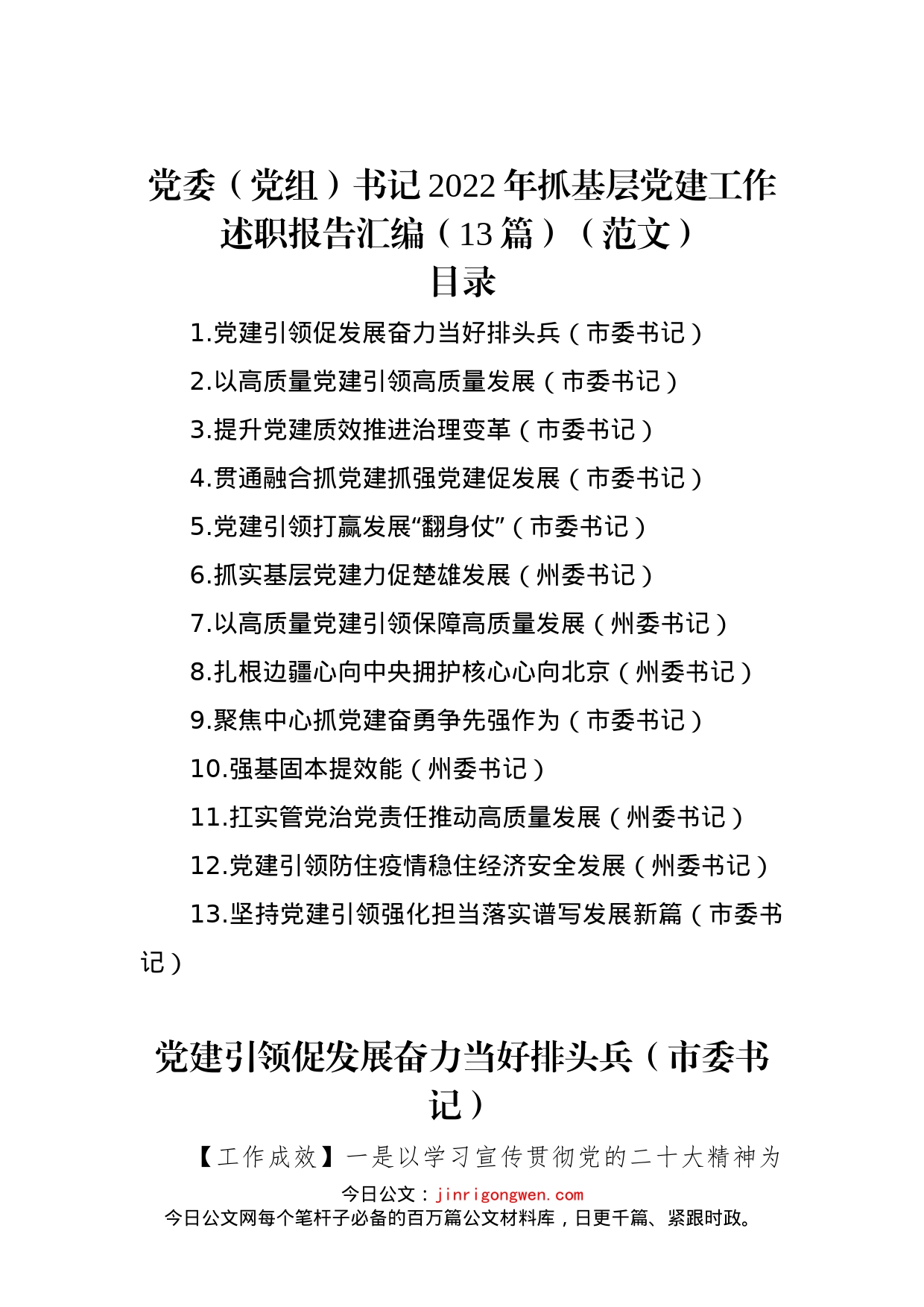 党委（党组）书记2022年抓基层党建工作述职报告汇编（13篇）（范文）
目录

1.党建引领促发展奋力当好排头兵（市委书记）

2.以高质量党建引领高质量发展（市委书记）

3.提升党建质效推进治理变革（市委书记）

4.贯通融合抓党建抓强党建促发展（市委书记）

5.党建引领打赢发展“翻身仗”（市委书记）

6.抓实基层党建力促楚雄发展（州委书记）

7.以高质量党建引领保障高质量发展（州委书记）

8.扎根边疆心向中央拥护核心心向北京（州委书记）

9.聚焦中心抓党建奋勇争先强作为（市委书记）

10.强基固本提效能（州委书记）

11.扛实管党治党责任推动高质量发展（州委书记）

12.党建引领防住疫情稳住经济安全发展（州委书记）

13.坚持党建引领强化担当落实谱写发展新篇（市委书记）

党建引领促发展奋力当好排头兵（市委书记）

【工作成效】一是以学习宣传贯彻党的二十大精神为

今日公文：jinrigongwen.com
今日公文网每个笔杆子必备的百万篇公文材料库，日更千篇、紧跟时政。